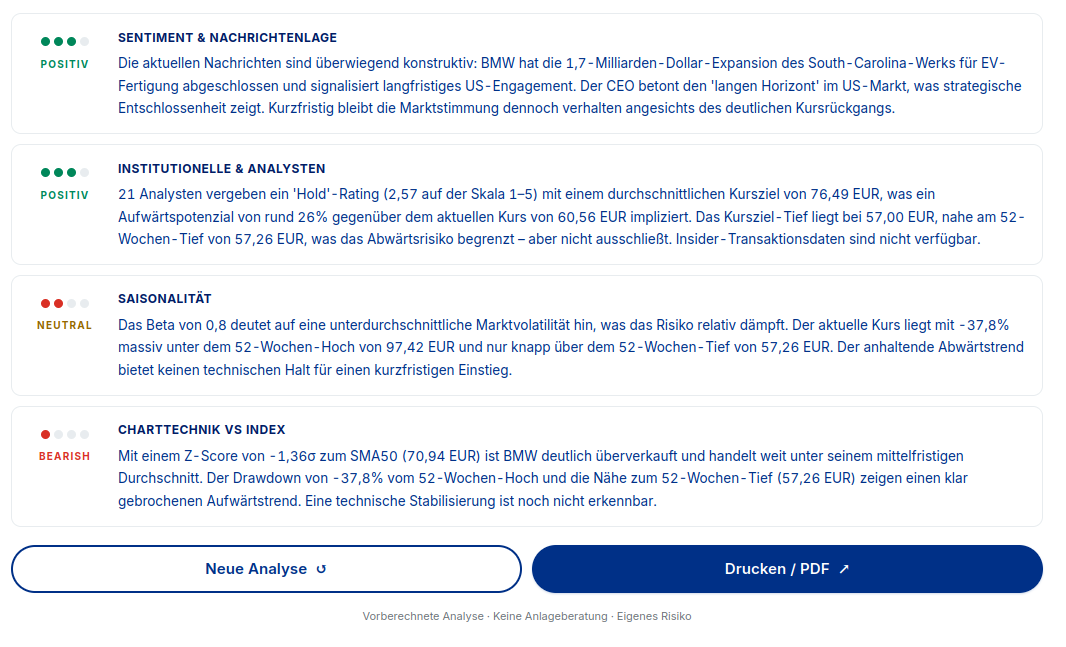 POSITIV

SENTIMENT & NACHRICHTENLAGE

Die aktuellen Nachrichten sind überwiegend konstruktiv: BMW hat die 1,7-Milliarden-Dollar-Expansion des South-Carolina-Werks für EV-Fertigung abgeschlossen und signalisiert langfristiges US-Engagement. Der CEO betont den 'langen Horizont' im US-Markt, was strategische Entschlossenheit zeigt. Kurzfristig bleibt die Marktstimmung dennoch verhalten angesichts des deutlichen Kursrückgangs.

POSITIV

INSTITUTIONELLE & ANALYSTEN

21 Analysten vergeben ein 'Hold'-Rating (2,57 auf der Skala 1–5) mit einem durchschnittlichen Kursziel von 76,49 EUR, was ein Aufwärtspotenzial von rund 26% gegenüber dem aktuellen Kurs von 60,56 EUR impliziert. Das Kursziel-Tief liegt bei 57,00 EUR, nahe am 52-Wochen-Tief von 57,26 EUR, was das Abwärtsrisiko begrenzt – aber nicht ausschließt. Insider-Transaktionsdaten sind nicht verfügbar.

NEUTRAL

SAISONALITÄT

Das Beta von 0,8 deutet auf eine unterdurchschnittliche Marktvolatilität hin, was das Risiko relativ dämpft. Der aktuelle Kurs liegt mit -37,8% massiv unter dem 52-Wochen-Hoch von 97,42 EUR und nur knapp über dem 52-Wochen-Tief von 57,26 EUR. Der anhaltende Abwärtstrend bietet keinen technischen Halt für einen kurzfristigen Einstieg.

BEARISH

CHARTTECHNIK VS INDEX

Mit einem Z-Score von -1,36σ zum SMA50 (70,94 EUR) ist BMW deutlich überverkauft und handelt weit unter seinem mittelfristigen Durchschnitt. Der Drawdown von -37,8% vom 52-Wochen-Hoch und die Nähe zum 52-Wochen-Tief (57,26 EUR) zeigen einen klar gebrochenen Aufwärtstrend. Eine technische Stabilisierung ist noch nicht erkennbar.

Neue Analyse ↺

Drucken / PDF ↗

Vorberechnete Analyse · Keine Anlageberatung · Eigenes Risiko